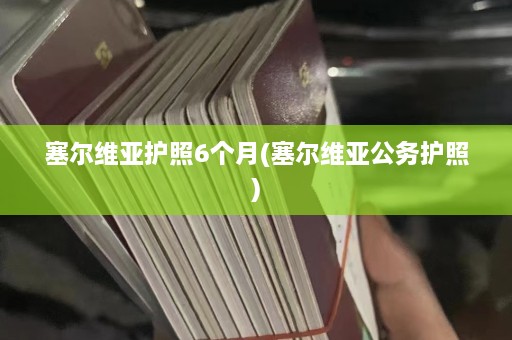 塞尔维亚护照6个月(塞尔维亚公务护照)